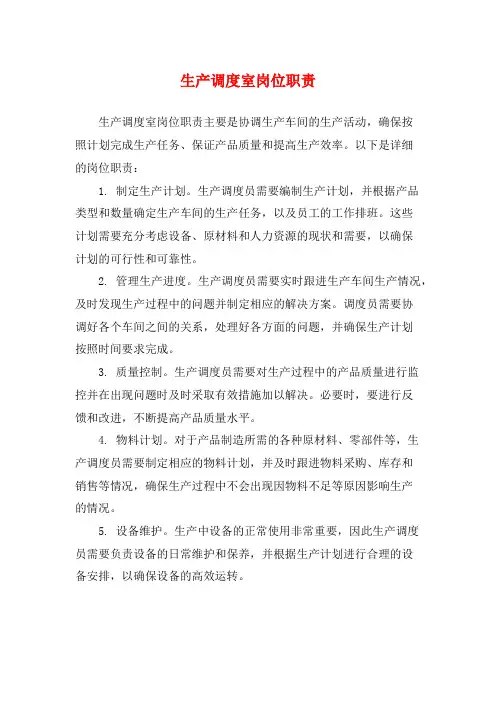 生产调度室岗位职责

生产调度室岗位职责主要是协调生产车间的生产活动，确保按照计划完成生产任务、保证产品质量和提高生产效率。以下是详细的岗位职责：

1. 制定生产计划。生产调度员需要编制生产计划，并根据产品类型和数量确定生产车间的生产任务，以及员工的工作排班。这些计划需要充分考虑设备、原材料和人力资源的现状和需要，以确保计划的可行性和可靠性。

2. 管理生产进度。生产调度员需要实时跟进生产车间生产情况，及时发现生产过程中的问题并制定相应的解决方案。调度员需要协调好各个车间之间的关系，处理好各方面的问题，并确保生产计划按照时间要求完成。

3. 质量控制。生产调度员需要对生产过程中的产品质量进行监控并在出现问题时及时采取有效措施加以解决。必要时，要进行反馈和改进，不断提高产品质量水平。

4. 物料计划。对于产品制造所需的各种原材料、零部件等，生产调度员需要制定相应的物料计划，并及时跟进物料采购、库存和销售等情况，确保生产过程中不会出现因物料不足等原因影响生产的情况。

5. 设备维护。生产中设备的正常使用非常重要，因此生产调度员需要负责设备的日常维护和保养，并根据生产计划进行合理的设备安排，以确保设备的高效运转。